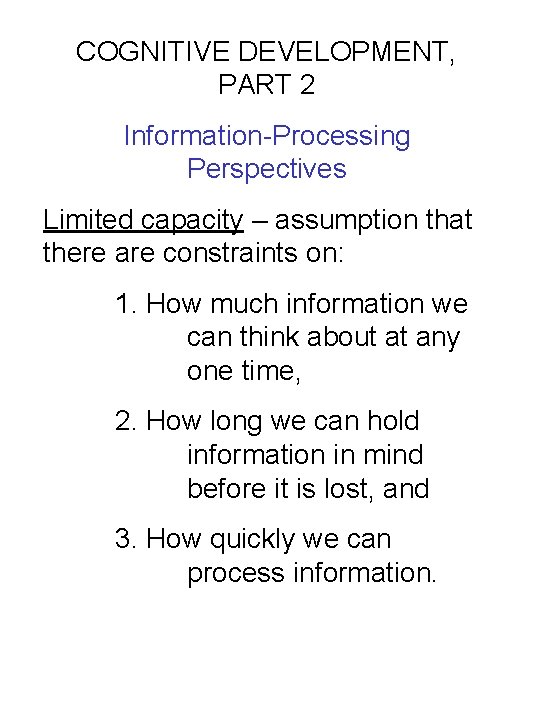 COGNITIVE DEVELOPMENT, PART 2

Information-Processing Perspectives

Limited capacity – assumption that there are constraints on:

1. How much information we can think about at any one time,

2. How long we can hold information in mind before it is lost, and

3. How quickly we can process information.